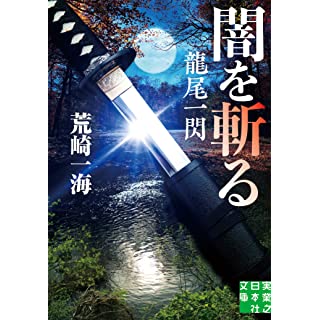 闇を斬る
龍尾一閃
荒崎一海
実業之日本社文庫